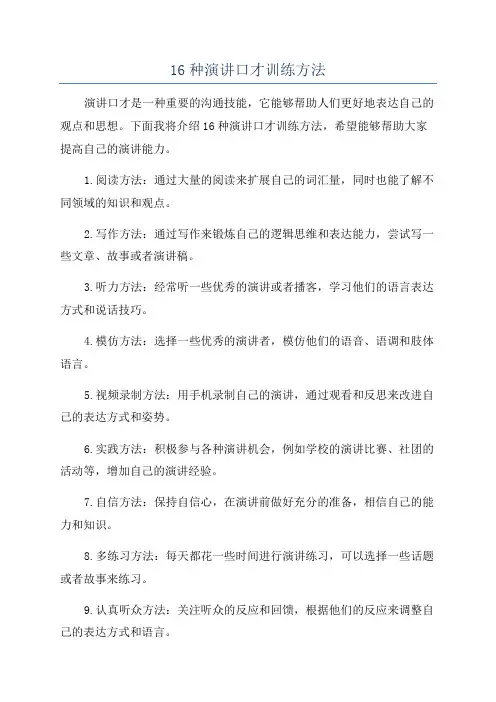 16 种演讲口才训练方法

演讲口才是一种重要的沟通技能，它能够帮助人们更好地表达自己的观点和思想。下面我将介绍 16 种演讲口才训练方法，希望能够帮助大家提高自己的演讲能力。

1. 阅读方法：通过大量的阅读来扩展自己的词汇量，同时也能了解不同领域的知识和观点。

2. 写作方法：通过写作来锻炼自己的逻辑思维和表达能力，尝试写一些文章、故事或者演讲稿。

3. 听力方法：经常听一些优秀的演讲或者播客，学习他们的语言表达方式和说话技巧。

4. 模仿方法：选择一些优秀的演讲者，模仿他们的语音、语调和肢体语言。

5. 视频录制方法：用手机录制自己的演讲，通过观看和反思来改进自己的表达方式和姿势。

6. 实践方法：积极参与各种演讲机会，例如学校的演讲比赛、社团的活动等，增加自己的演讲经验。

7. 自信方法：保持自信心，在演讲前做好充分的准备，相信自己的能力和知识。

8. 多练习方法：每天都花一些时间进行演讲练习，可以选择一些话题或者故事来练习。

9. 认真听众方法：关注听众的反应和回馈，根据他们的反应来调整自己的表达方式和语言。